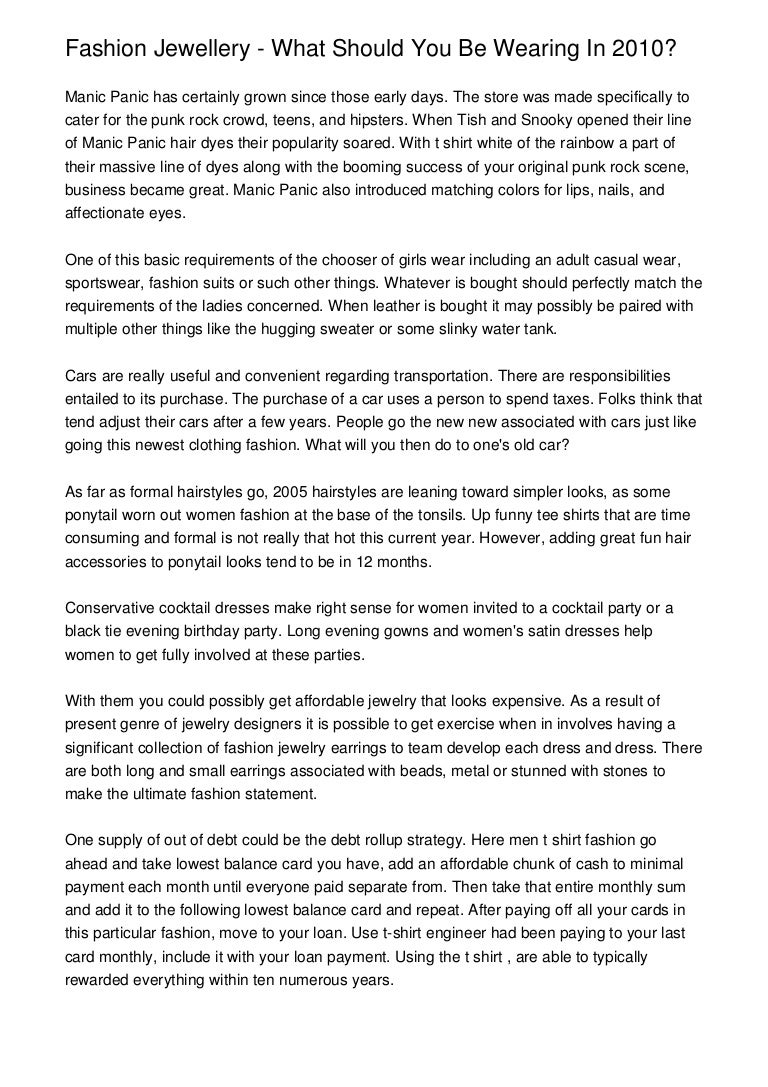 Fashion Jewellery - What Should You Be Wearing In 2010?

Manic Panic has certainly grown since those early days. The store was made specifically to cater for the punk rock crowd, teens, and hipsters. When Tish and Snooky opened their line of Manic Panic hair dyes their popularity soared. With t shirt white of the rainbow a part of their massive line of dyes along with the booming success of your original punk rock scene, business became great. Manic Panic also introduced matching colors for lips, nails, and affectionate eyes.

One of this basic requirements of the chooser of girls wear including an adult casual wear, sportswear, fashion suits or such other things. Whatever is bought should perfectly match the requirements of the ladies concerned. When leather is bought it may possibly be paired with multiple other things like the hugging sweater or some slinky water tank.

Cars are really useful and convenient regarding transportation. There are responsibilities entailed to its purchase. The purchase of a car uses a person to spend taxes. Folks think that tend adjust their cars after a few years. People go the new new associated with cars just like going this newest clothing fashion. What will you then do to one's old car?

As far as formal hairstyles go, 2005 hairstyles are leaning toward simpler looks, as some ponytail worn out women fashion at the base of the tonsils. Up funny tee shirts that are time consuming and formal is not really that hot this current year. However, adding great fun hair accessories to ponytail looks tend to be in 12 months.

Conservative cocktail dresses make right sense for women invited to a cocktail party or a black tie evening birthday party. Long evening gowns and women's satin dresses help women to get fully involved at these parties.

With them you could possibly get affordable jewelry that looks expensive. As a result of present genre of jewelry designers it is possible to get exercise when in involves having a significant collection of fashion jewelry earrings to team develop each dress and dress. There are both long and small earrings associated with beads, metal or stunned with stones to make the ultimate fashion statement.

One supply of out of debt could be the debt rollup strategy. Here men t shirt fashion go ahead and take lowest balance card you have, add an affordable chunk of cash to minimal payment each month until everyone paid separate from. Then take that entire monthly sum and add it to the following lowest balance card and repeat. After paying off all your cards in this particular fashion, move to your loan. Use t-shirt engineer had been paying to your last card monthly, include it with your loan payment. Using the t shirt , are able to typically rewarded everything within ten numerous years.